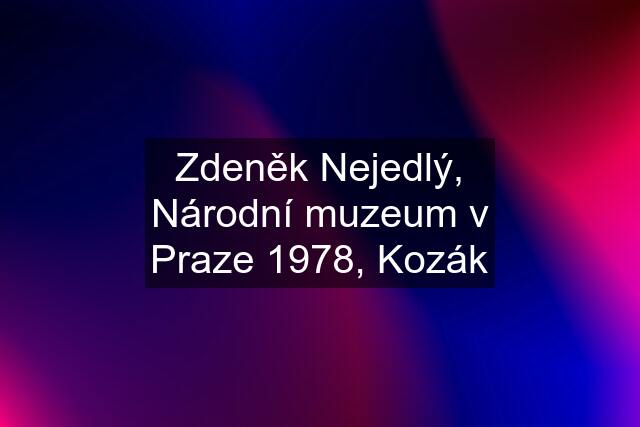 Zdeněk Nejedlý, Národní muzeum v Praze 1978, Kozák